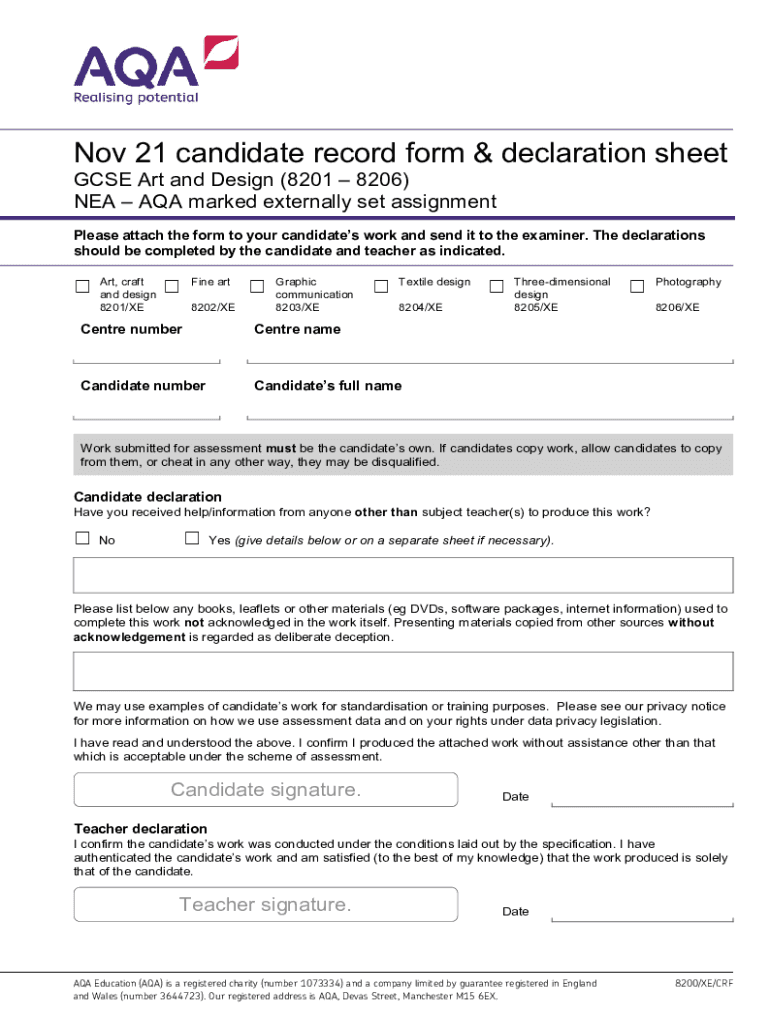 AQA
Realising potential

Nov 21 candidate record form & declaration sheet
GCSE Art and Design (8201 – 8206)
NEA – AQA marked externally set assignment

Please attach the form to your candidate's work and send it to the examiner. The declarations should be completed by the candidate and teacher as indicated.

Art, craft and design 8201/XE
Fine art 8202/XE
Graphic communication 8203/XE
Textile design 8204/XE
Three-dimensional design 8205/XE
Photography 8206/XE

Centre number

Centre name

Candidate number

Candidate's full name

Work submitted for assessment must be the candidate's own. If candidates copy work, allow candidates to copy from them, or cheat in any other way, they may be disqualified.

Candidate declaration
Have you received help/information from anyone other than subject teacher(s) to produce this work?

No

Yes (give details below or on a separate sheet if necessary).

Please list below any books, leaflets or other materials (eg DVDs, software packages, internet information) used to complete this work not acknowledged in the work itself. Presenting materials copied from other sources without acknowledgement is regarded as deliberate deception.

We may use examples of candidate's work for standardisation or training purposes. Please see our privacy notice for more information on how we use assessment data and on your rights under data privacy legislation.

I have read and understood the above. I confirm I produced the attached work without assistance other than that which is acceptable under the scheme of assessment.

Candidate signature.

Date

Teacher declaration
I confirm the candidate's work was conducted under the conditions laid out by the specification. I have authenticated the candidate's work and am satisfied (to the best of my knowledge) that the work produced is solely that of the candidate.

Teacher signature.

Date

AQA Education (AQA) is a registered charity (number 1073334) and a company limited by guarantee registered in England and Wales (number 3644723). Our registered address is AQA, Devas Street, Manchester M15 6EX.

8200/XE/CRF